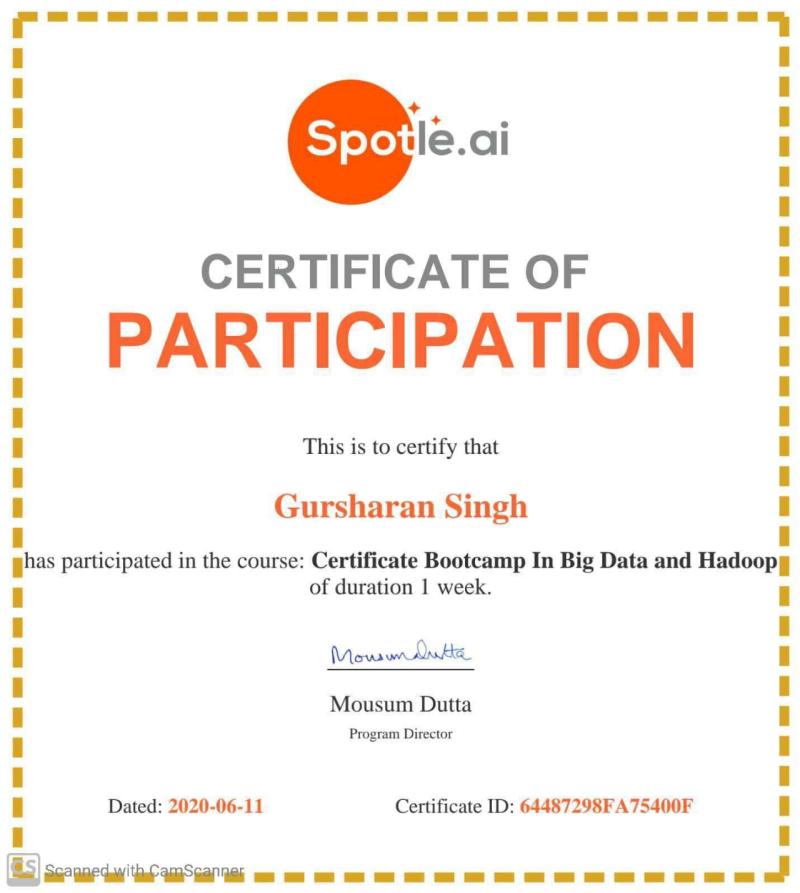 Spotle.ai

CERTIFICATE OF
PARTICIPATION

This is to certify that

Gursharan Singh

has participated in the course: Certificate Bootcamp In Big Data and Hadoop of duration 1 week.

Mousum Dutta

Mousum Dutta
Program Director

Dated: 2020-06-11

Certificate ID: 64487298FA75400F

CS Scanned with CamScanner